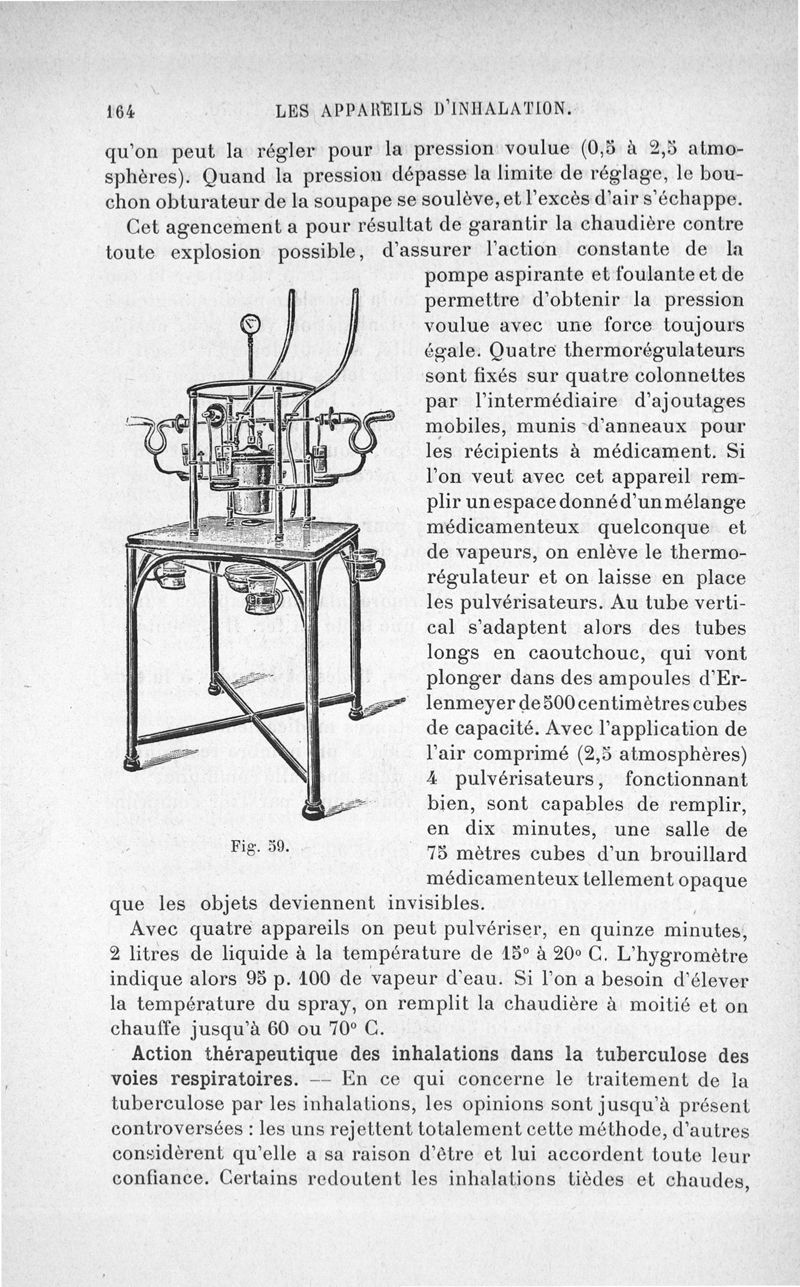 164 LES APPAREILS D'INHALATION.

qu'on peut la régler pour la pression voulue (0,5 à 2,5 atmosphères). Quand la pression dépasse la limite de réglage, le bouchon obturateur de la soupape se soulève, et l'excès d'air s'échappe.

Cet agencement a pour résultat de garantir la chaudière contre toute explosion possible, d'assurer l'action constante de la pompe aspirante et foulante et de permettre d'obtenir la pression voulue avec une force toujours égale. Quatre thermorégulateurs sont fixés sur quatre colonnettes par l'intermédiaire d'ajoutages mobiles, munis d'anneaux pour les récipients à médicament. Si l'on veut avec cet appareil remplir un espace donné d'un mélange médicamenteux quelconque et de vapeurs, on enlève le thermorégulateur et on laisse en place les pulvérisateurs. Au tube vertical s'adaptent alors des tubes longs en caoutchouc, qui vont plonger dans des ampoules d'Erlenmeyer de 500 centimètres cubes de capacité. Avec l'application de l'air comprimé (2,5 atmosphères) 4 pulvérisateurs, fonctionnant bien, sont capables de remplir, en dix minutes, une salle de 75 mètres cubes d'un brouillard médicamenteux tellement opaque que les objets deviennent invisibles.

Fig. 59.

Avec quatre appareils on peut pulvériser, en quinze minutes, 2 litres de liquide à la température de 15° à 20° C. L'hygromètre indique alors 95 p. 100 de vapeur d'eau. Si l'on a besoin d'élever la température du spray, on remplit la chaudière à moitié et on chauffe jusqu'à 60 ou 70° C.

Action thérapeutique des inhalations dans la tuberculose des voies respiratoires. — En ce qui concerne le traitement de la tuberculose par les inhalations, les opinions sont jusqu'à présent controversées : les uns rejettent totalement cette méthode, d'autres considèrent qu'elle a sa raison d'être et lui accordent toute leur confiance. Certains redoutent les inhalations tièdes et chaudes,